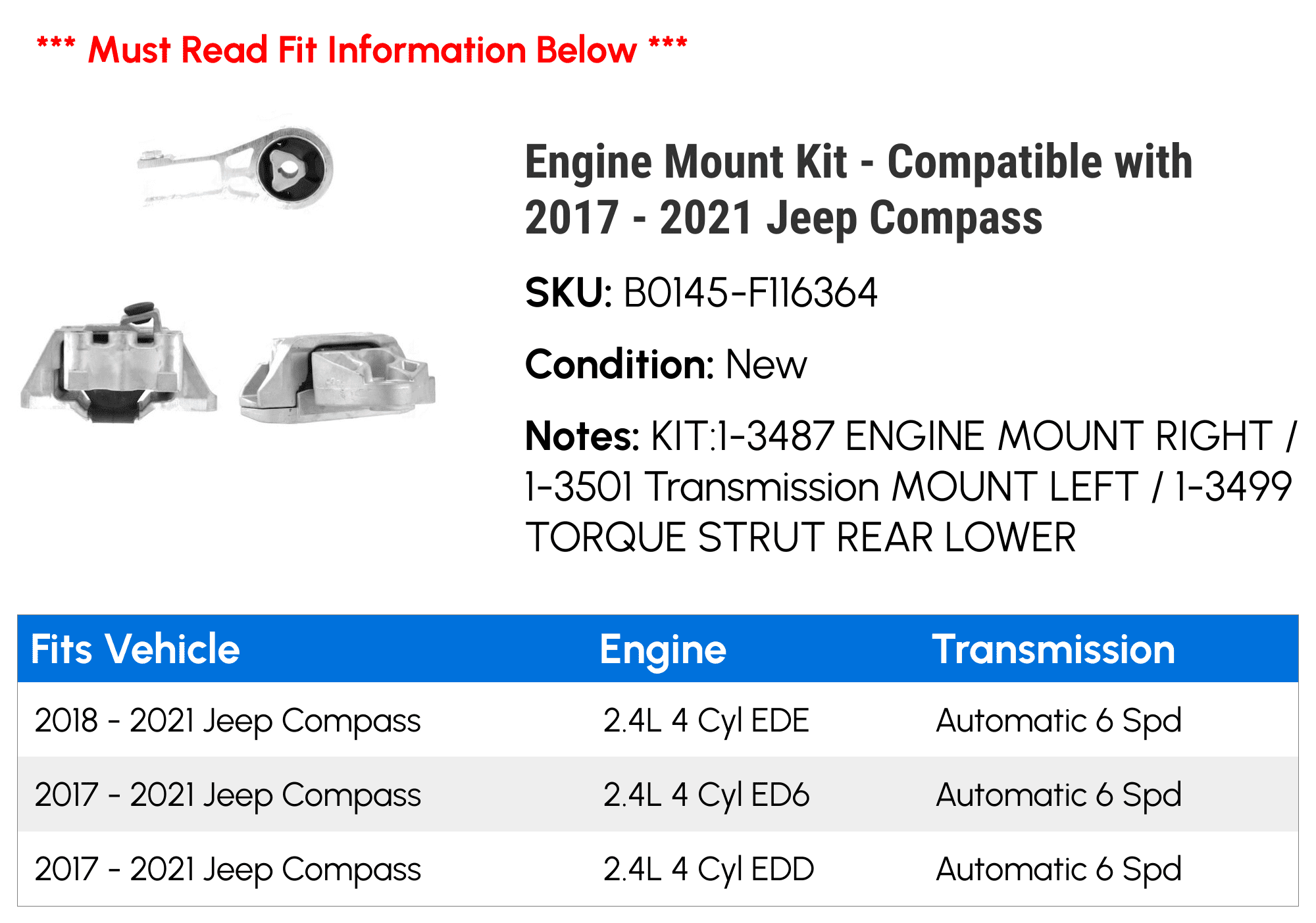 *** Must Read Fit Information Below ***

Engine Mount Kit - Compatible with 2017 - 2021 Jeep Compass

SKU: B0145-F116364

Condition: New

Notes: KIT:1-3487 ENGINE MOUNT RIGHT / 1-3501 Transmission MOUNT LEFT / 1-3499 TORQUE STRUT REAR LOWER

| Fits Vehicle | Engine | Transmission |
|---|---|---|
| 2018 - 2021 Jeep Compass | 2.4L 4 Cyl EDE | Automatic 6 Spd |
| 2017 - 2021 Jeep Compass | 2.4L 4 Cyl ED6 | Automatic 6 Spd |
| 2017 - 2021 Jeep Compass | 2.4L 4 Cyl EDD | Automatic 6 Spd |